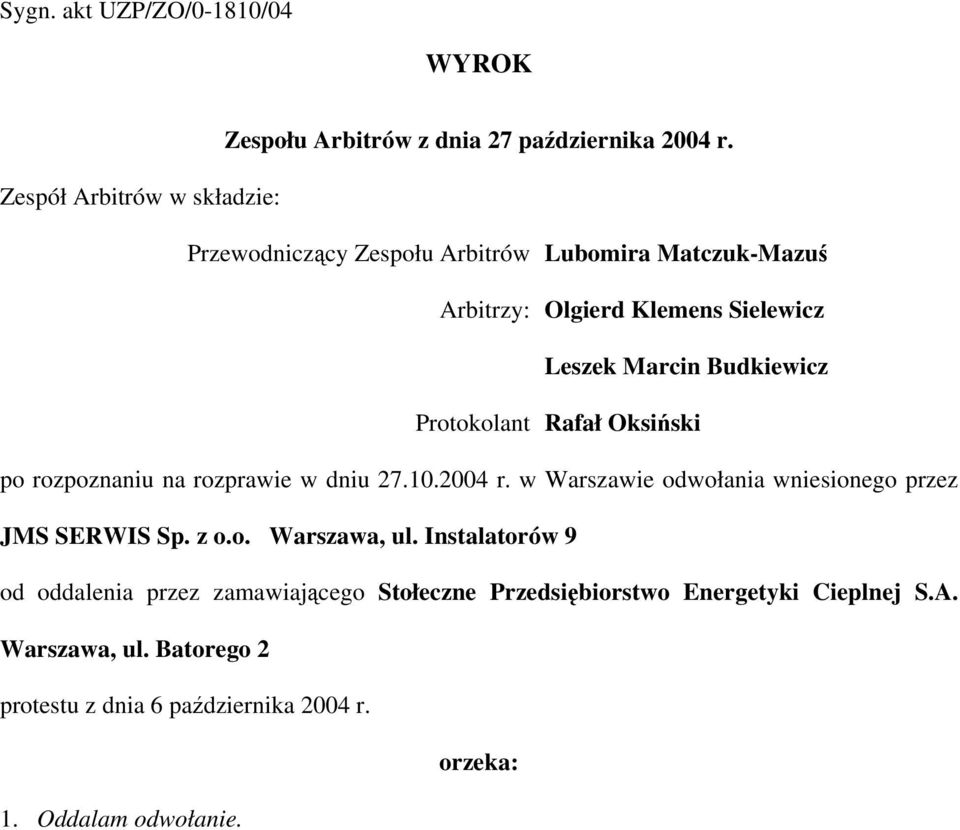 Sygn. akt UZP/ZO/0-1810/04

WYROK

Zespołu Arbitrów z dnia 27 października 2004 r.

Zespół Arbitrów w składzie:

Przewodniczący Zespołu Arbitrów Lubomira Matczuk-Mazuś

Arbitrzy: Olgierd Klemens Sielewicz

Leszek Marcin Budkiewicz

Protokolant Rafał Oksiński

po rozpoznaniu na rozprawie w dniu 27.10.2004 r. w Warszawie odwołania wniesionego przez

JMS SERWIS Sp. z o.o. Warszawa, ul. Instalatorów 9

od oddalenia przez zamawiającego Stołeczne Przedsiębiorstwo Energetyki Cieplnej S.A. Warszawa, ul. Batorego 2

protestu z dnia 6 października 2004 r.

orzeka:

1. Oddalam odwołanie.